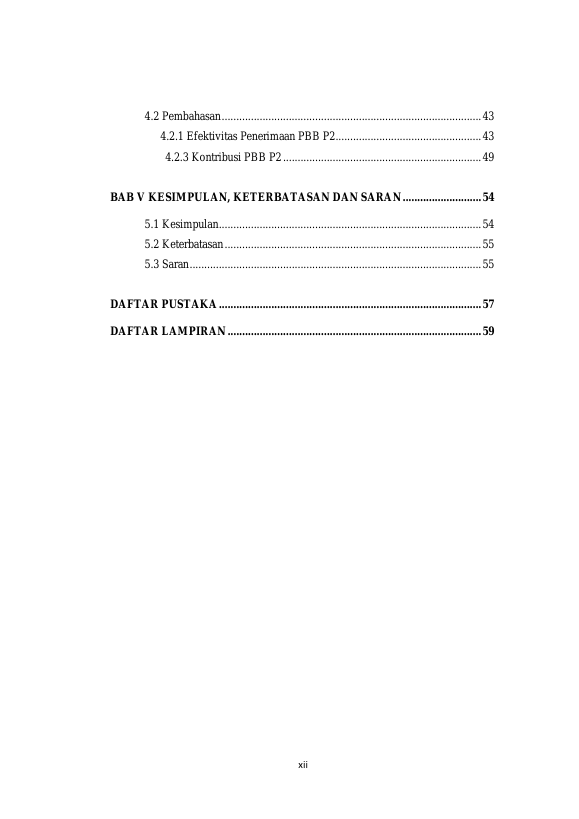 4.2 Pembahasan 43

4.2.1 Efektivitas Penerimaan PBB P2 43

4.2.3 Kontribusi PBB P2 49

BAB V KESIMPULAN, KETERBATASAN DAN SARAN 54

5.1 Kesimpulan 54

5.2 Keterbatasan 55

5.3 Saran 55

DAFTAR PUSTAKA 57

DAFTAR LAMPIRAN 59

xii